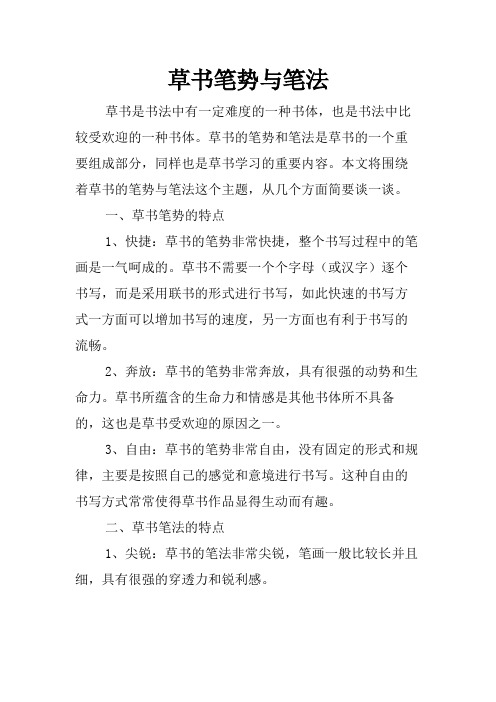 草书笔势与笔法

草书是书法中有一定难度的一种书体，也是书法中比较受欢迎的一种书体。草书的笔势和笔法是草书的一个重要组成部分，同样也是草书学习的重要内容。本文将围绕着草书的笔势与笔法这个主题，从几个方面简要谈一谈。

一、草书笔势的特点

1、快捷：草书的笔势非常快捷，整个书写过程中的笔画是一气呵成的。草书不需要一个个字母（或汉字）逐个书写，而是采用联书的形式进行书写，如此快速的书写方式一方面可以增加书写的速度，另一方面也有利于书写的流畅。

2、奔放：草书的笔势非常奔放，具有很强的动势和生命力。草书所蕴含的生命力和情感是其他书体所不具备的，这也是草书受欢迎的原因之一。

3、自由：草书的笔势非常自由，没有固定的形式和规律，主要是按照自己的感觉和意境进行书写。这种自由的书写方式常常使得草书作品显得生动而有趣。

二、草书笔法的特点

1、尖锐：草书的笔法非常尖锐，笔画一般比较长并且细，具有很强的穿透力和锐利感。